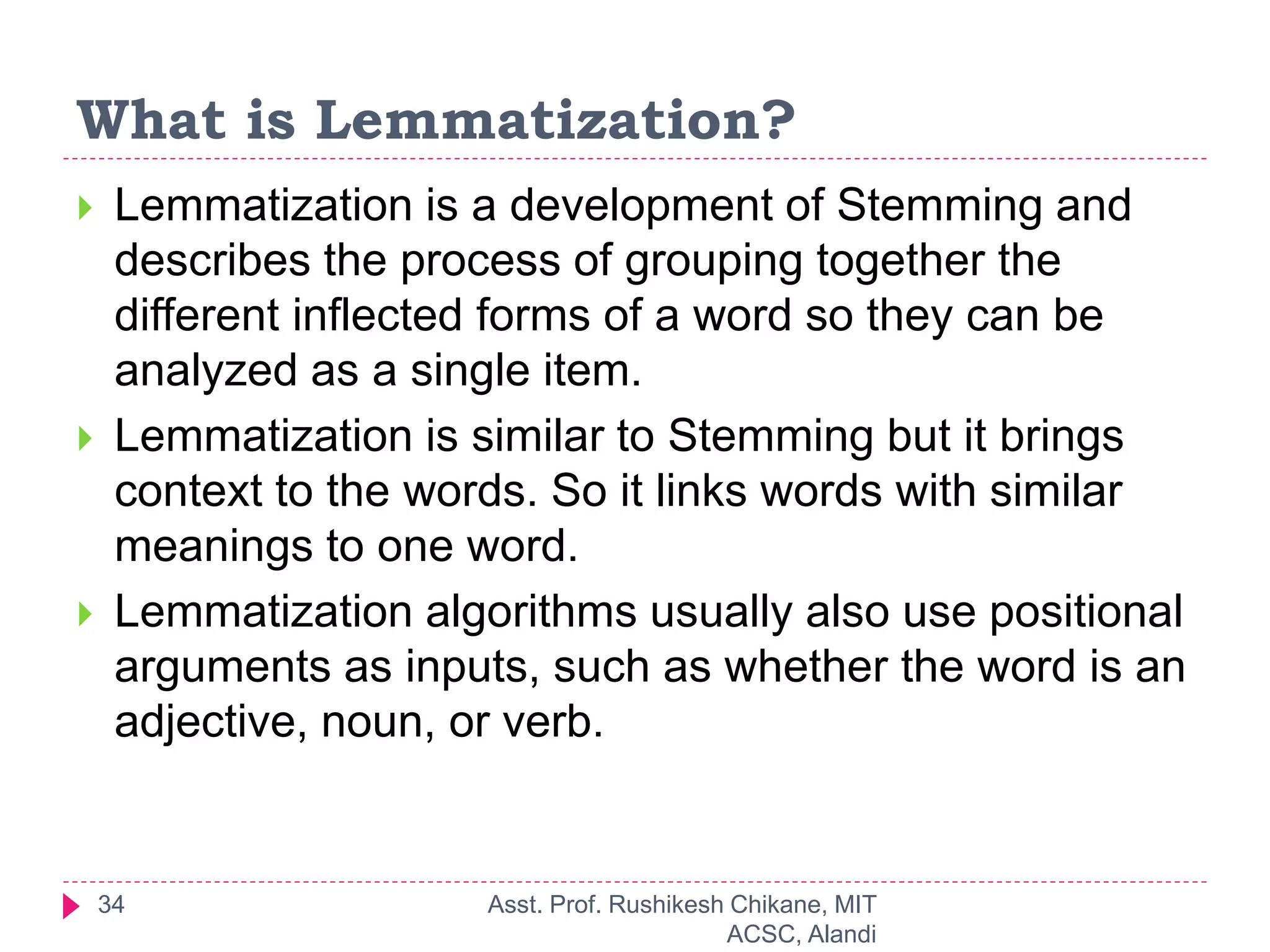 What is Lemmatization?

Lemmatization is a development of Stemming and describes the process of grouping together the different inflected forms of a word so they can be analyzed as a single item.

Lemmatization is similar to Stemming but it brings context to the words. So it links words with similar meanings to one word.

Lemmatization algorithms usually also use positional arguments as inputs, such as whether the word is an adjective, noun, or verb.

34

Asst. Prof. Rushikesh Chikane, MIT ACSC, Alandi